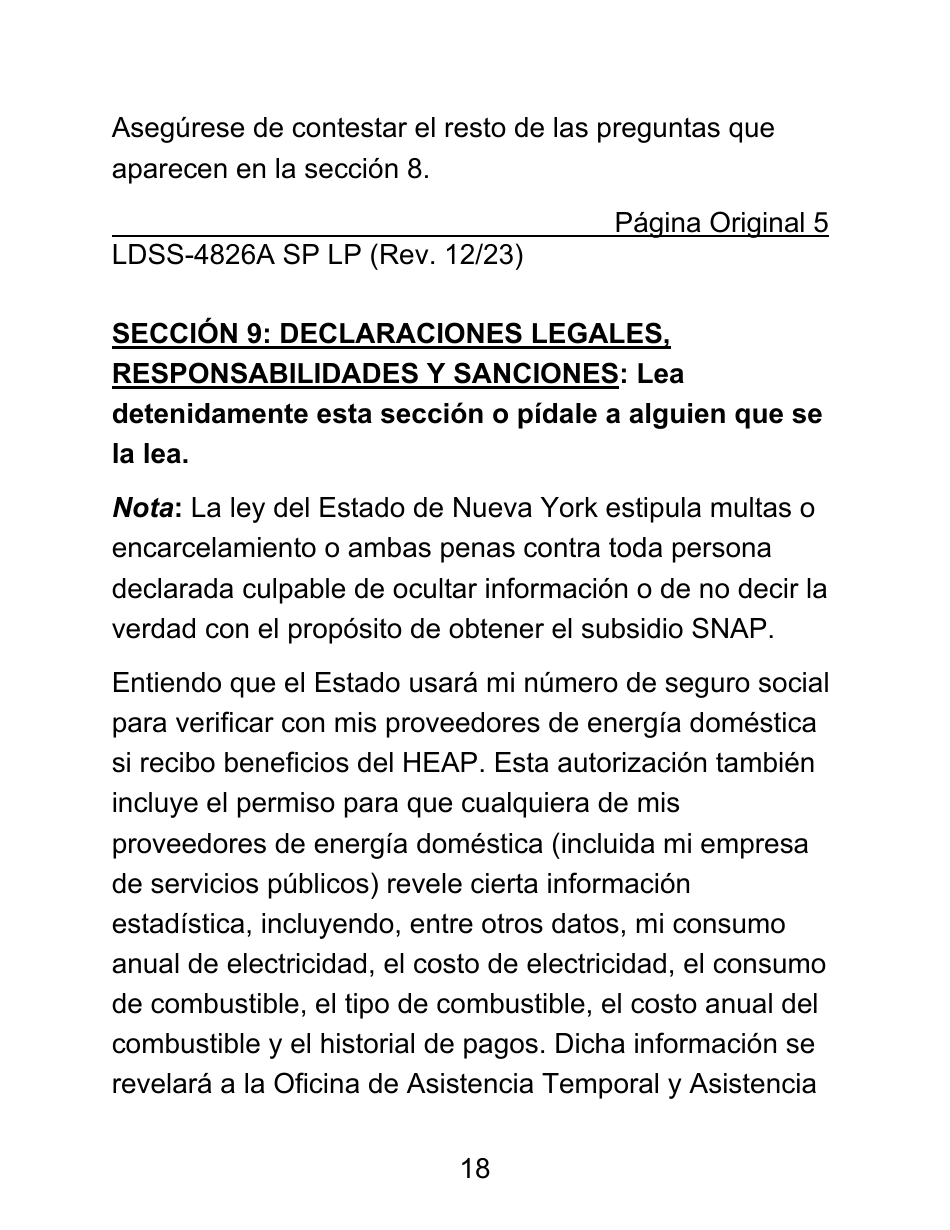 Asegúrese de contestar el resto de las preguntas que aparecen en la sección 8.

Página Original 5

LDSS-4826A SP LP (Rev. 12/23)

SECCIÓN 9: DECLARACIONES LEGALES, RESPONSABILIDADES Y SANCIONES: Lea detenidamente esta sección o pídale a alguien que se la lea.

Nota: La ley del Estado de Nueva York estipula multas o encarcelamiento o ambas penas contra toda persona declarada culpable de ocultar información o de no decir la verdad con el propósito de obtener el subsidio SNAP.

Entiendo que el Estado usará mi número de seguro social para verificar con mis proveedores de energía doméstica si recibo beneficios del HEAP. Esta autorización también incluye el permiso para que cualquiera de mis proveedores de energía doméstica (incluida mi empresa de servicios públicos) revele cierta información estadística, incluyendo, entre otros datos, mi consumo anual de electricidad, el costo de electricidad, el consumo de combustible, el tipo de combustible, el costo anual del combustible y el historial de pagos. Dicha información se revelará a la Oficina de Asistencia Temporal y Asistencia

18